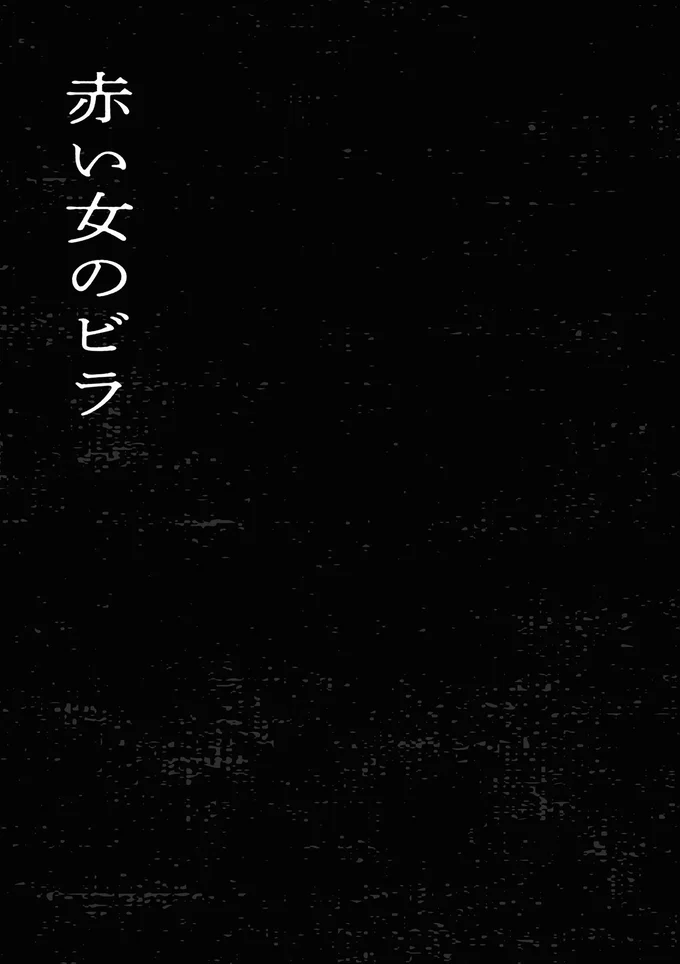 赤い女のビラ